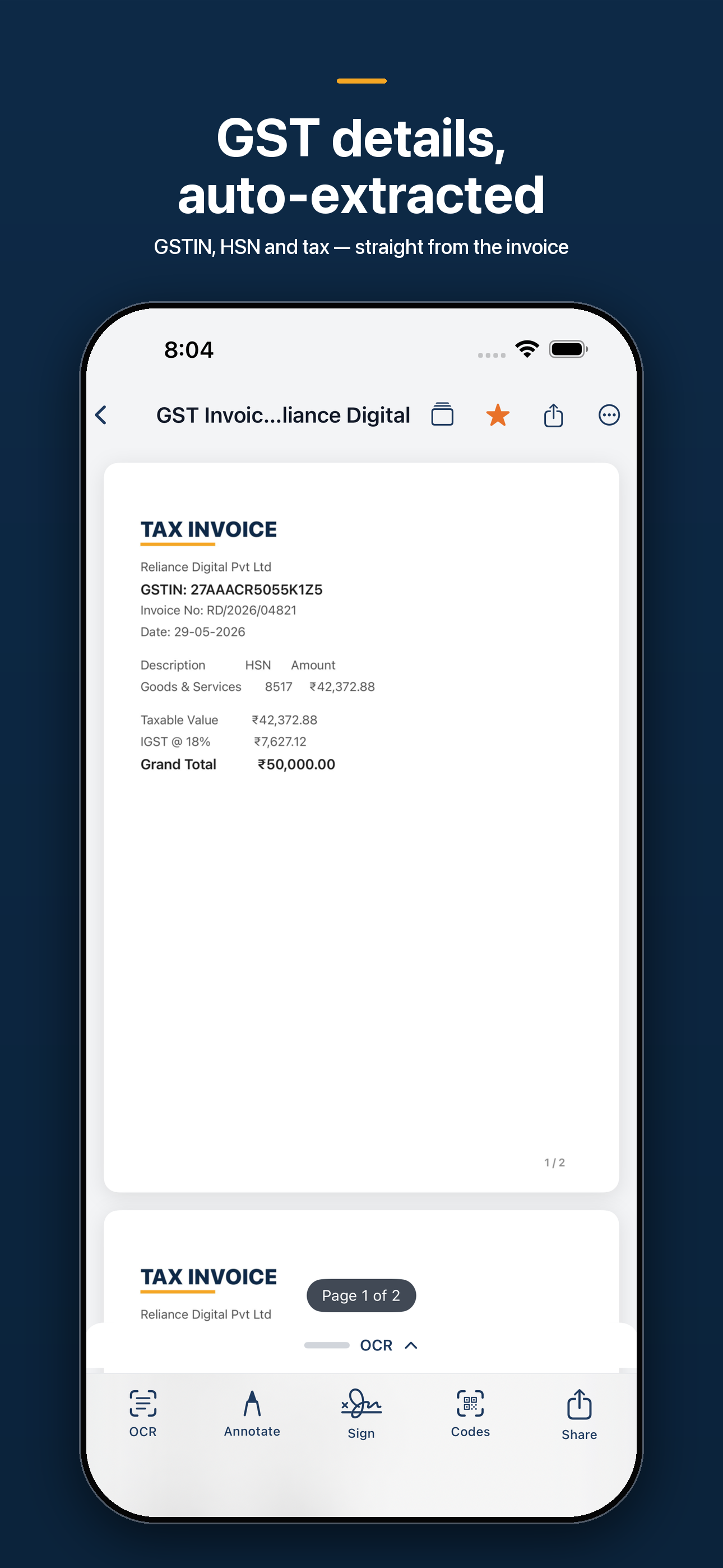 GST details, auto-extracted

GSTIN, HSN and tax — straight from the invoice

8:04

GST Invoic...liance Digital

TAX INVOICE

Reliance Digital Pvt Ltd

GSTIN: 27AAACR5055K1Z5

Invoice No: RD/2026/04821

Date: 29-05-2026

| Description | HSN | Amount |
|---|---|---|
| Goods & Services | 8517 | ₹42,372.88 |

| Taxable Value | ₹42,372.88 |
|---|---|
| IGST @ 18% | ₹7,627.12 |
| Grand Total | ₹50,000.00 |

1 / 2

TAX INVOICE

Reliance Digital Pvt Ltd

Page 1 of 2

OCR

OCR

Annotate

Sign

Codes

Share